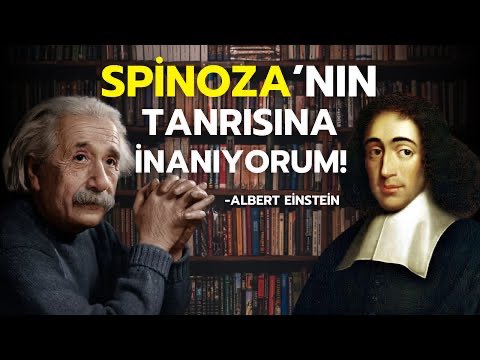 SPİNOZA'NIN TANRISINA İNANIYORUM!

-ALBERT EİNSTEİN